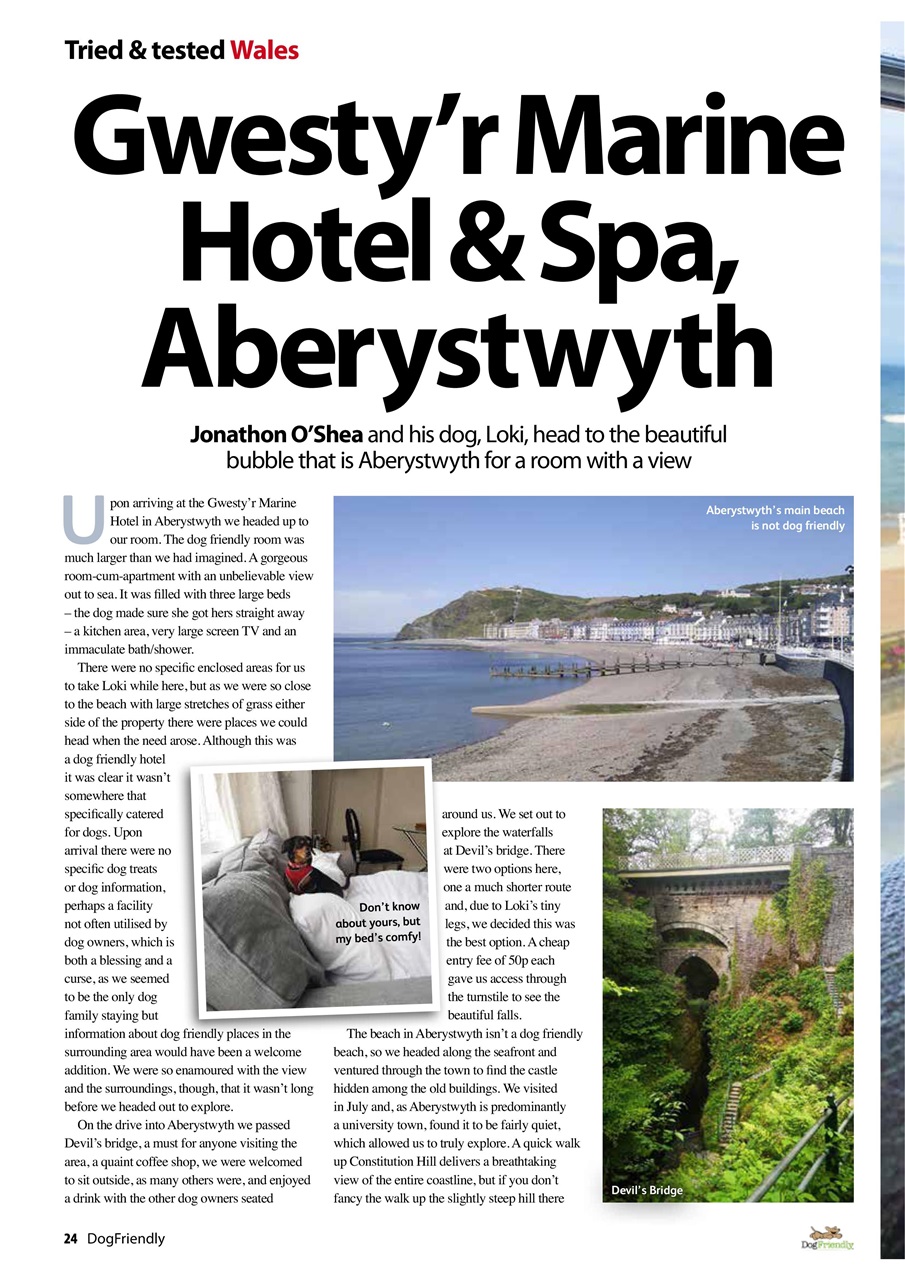 Tried & tested Wales

Gwesty'r Marine Hotel & Spa, Aberystwyth

Jonathon O'Shea and his dog, Loki, head to the beautiful bubble that is Aberystwyth for a room with a view

Upon arriving at the Gwesty'r Marine Hotel in Aberystwyth we headed up to our room. The dog friendly room was much larger than we had imagined. A gorgeous room-cum-apartment with an unbelievable view out to sea. It was filled with three large beds – the dog made sure she got hers straight away – a kitchen area, very large screen TV and an immaculate bath/shower.

There were no specific enclosed areas for us to take Loki while here, but as we were so close to the beach with large stretches of grass either side of the property there were places we could head when the need arose. Although this was a dog friendly hotel it was clear it wasn't somewhere that specifically catered for dogs. Upon arrival there were no specific dog treats or dog information, perhaps a facility not often utilised by dog owners, which is both a blessing and a curse, as we seemed to be the only dog family staying but information about dog friendly places in the surrounding area would have been a welcome addition. We were so enamoured with the view and the surroundings, though, that it wasn't long before we headed out to explore.

On the drive into Aberystwyth we passed Devil's bridge, a must for anyone visiting the area, a quaint coffee shop, we were welcomed to sit outside, as many others were, and enjoyed a drink with the other dog owners seated around us. We set out to explore the waterfalls at Devil's bridge. There were two options here, one a much shorter route and, due to Loki's tiny legs, we decided this was the best option. A cheap entry fee of 50p each gave us access through the turnstile to see the beautiful falls.

The beach in Aberystwyth isn't a dog friendly beach, so we headed along the seafront and ventured through the town to find the castle hidden among the old buildings. We visited in July and, as Aberystwyth is predominantly a university town, found it to be fairly quiet, which allowed us to truly explore. A quick walk up Constitution Hill delivers a breathtaking view of the entire coastline, but if you don't fancy the walk up the slightly steep hill there

Aberystwyth's main beach is not dog friendly

Don't know about yours, but my bed's comfy!

Devil's Bridge

24 DogFriendly

DogFriendly